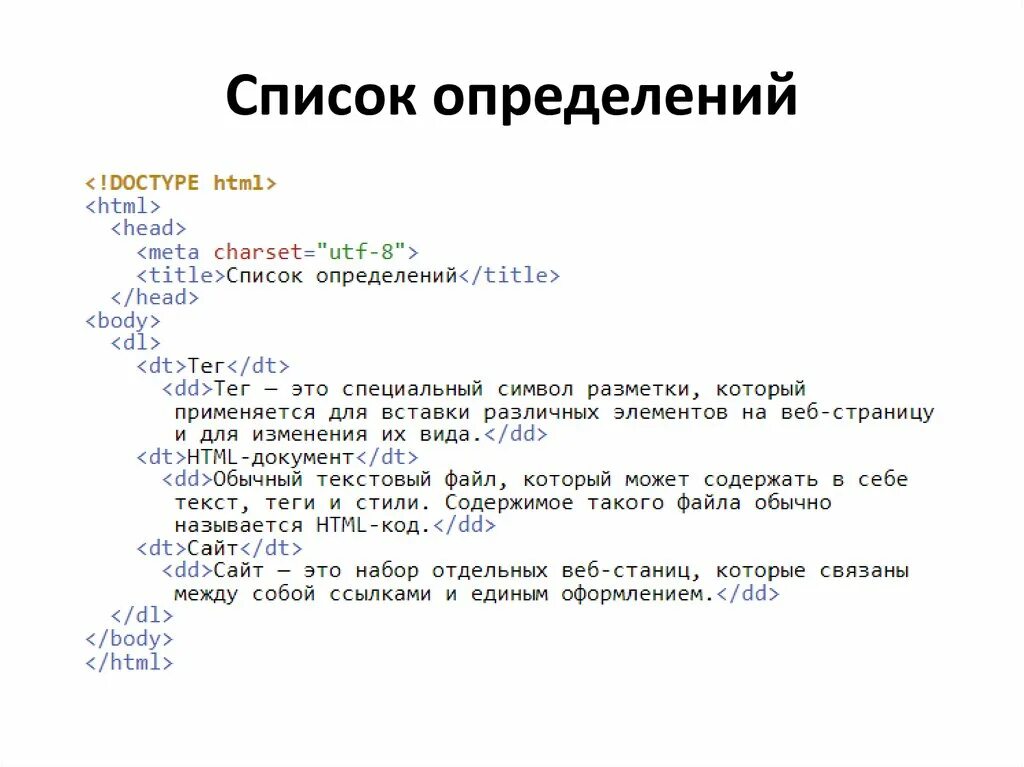 Список определений

<!DOCTYPE html>
<html>
  <head>
    <meta charset="utf-8">
    <title>Список определений</title>
  </head>
<body>
  <dl>
    <dt>Тег</dt>
      <dd>Тег — это специальный символ разметки, который применяется для вставки различных элементов на веб-страницу и для изменения их вида.</dd>
    <dt>HTML-документ</dt>
      <dd>Обычный текстовый файл, который может содержать в себе текст, теги и стили. Содержимое такого файла обычно называется HTML-код.</dd>
    <dt>Сайт</dt>
      <dd>Сайт — это набор отдельных веб-станиц, которые связаны между собой ссылками и единым оформлением.</dd>
  </dl>
</body>
</html>